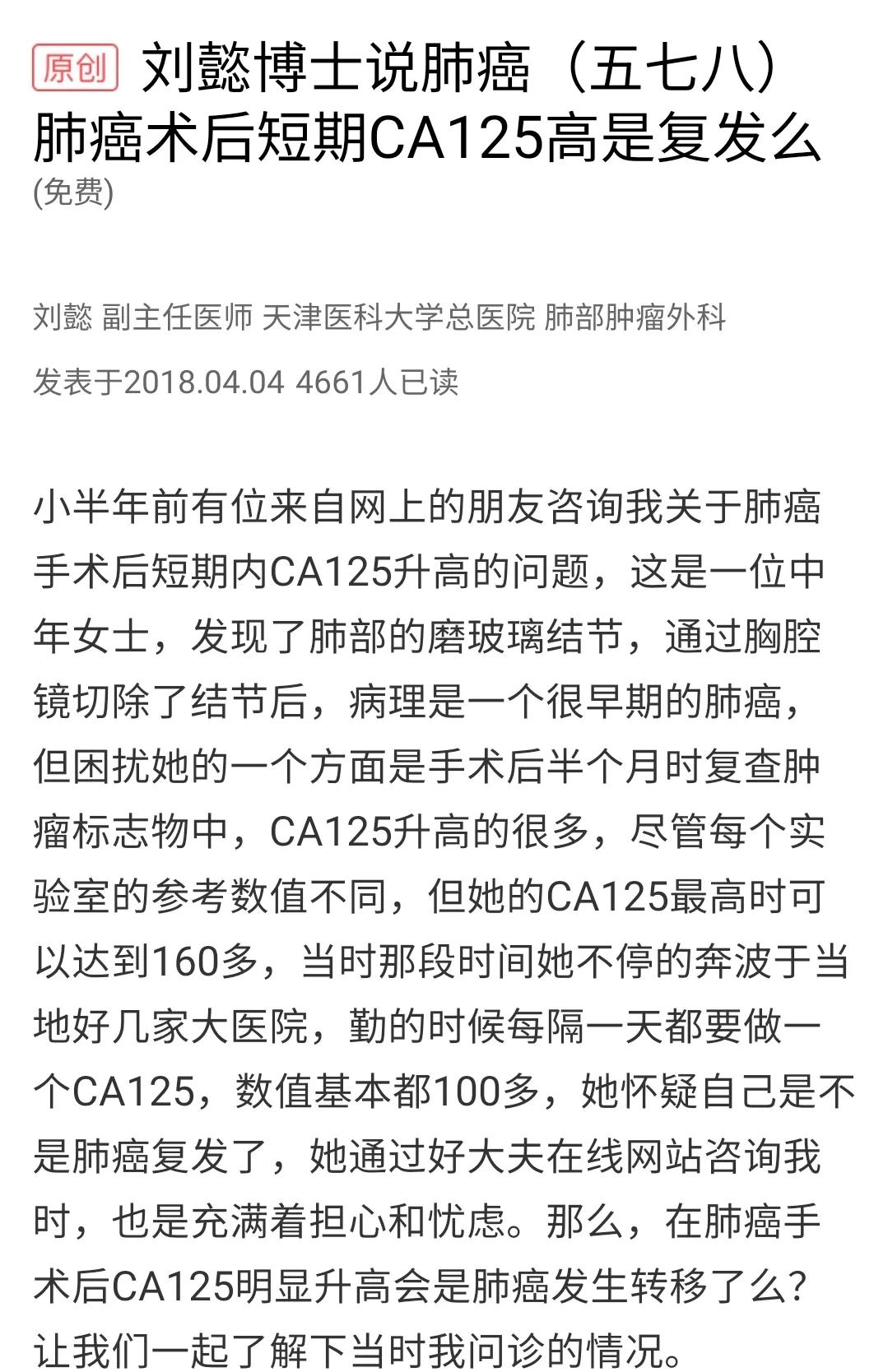 原创 刘懿博士说肺癌（五七八）肺癌术后短期CA125高是复发么
(免费)

刘懿 副主任医师 天津医科大学总医院 肺部肿瘤外科

发表于2018.04.04 4661人已读

小半年前有位来自网上的朋友咨询我关于肺癌手术后短期内CA125升高的问题，这是一位中年女士，发现了肺部的磨玻璃结节，通过胸腔镜切除了结节后，病理是一个很早期的肺癌，但困扰她的一个方面是手术后半个月时复查肿瘤标志物中，CA125升高的很多，尽管每个实验室的参考数值不同，但她的CA125最高时可以达到160多，当时那段时间她不停的奔波于当地好几家大医院，勤的时候每隔一天都要做一个CA125，数值基本都100多，她怀疑自己是不是肺癌复发了，她通过好大夫在线网站咨询我时，也是充满着担心和忧虑。那么，在肺癌手术后CA125明显升高会是肺癌发生转移了么？让我们一起了解下当时我问诊的情况。